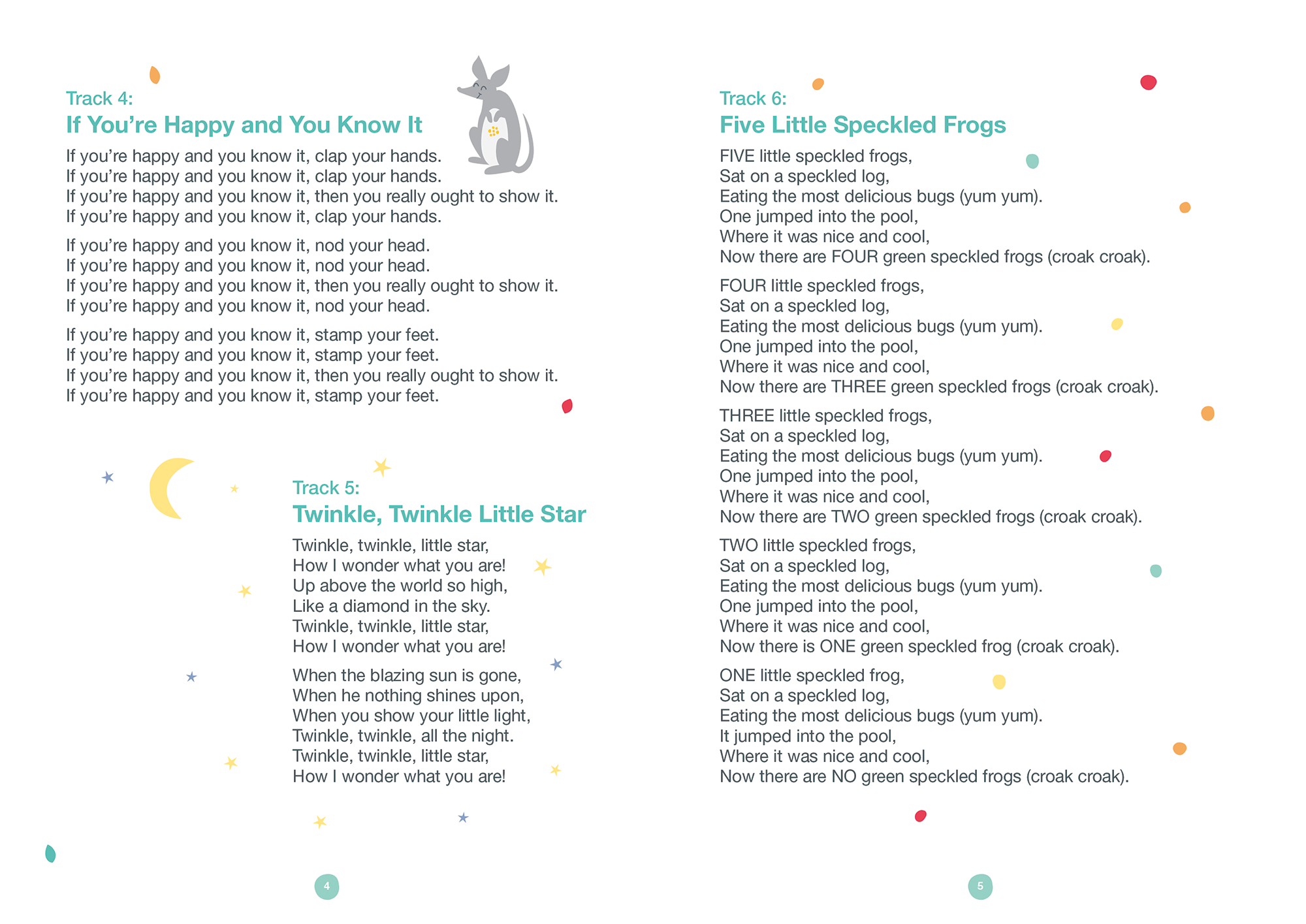 Track 4:
If You're Happy and You Know It

If you're happy and you know it, clap your hands.
If you're happy and you know it, clap your hands.
If you're happy and you know it, then you really ought to show it.
If you're happy and you know it, clap your hands.

If you're happy and you know it, nod your head.
If you're happy and you know it, nod your head.
If you're happy and you know it, then you really ought to show it.
If you're happy and you know it, nod your head.

If you're happy and you know it, stamp your feet.
If you're happy and you know it, stamp your feet.
If you're happy and you know it, then you really ought to show it.
If you're happy and you know it, stamp your feet.

Track 5:
Twinkle, Twinkle Little Star

Twinkle, twinkle, little star,
How I wonder what you are!
Up above the world so high,
Like a diamond in the sky.
Twinkle, twinkle, little star,
How I wonder what you are!

When the blazing sun is gone,
When he nothing shines upon,
When you show your little light,
Twinkle, twinkle, all the night.
Twinkle, twinkle, little star,
How I wonder what you are!

4

Track 6:
Five Little Speckled Frogs

FIVE little speckled frogs,
Sat on a speckled log,
Eating the most delicious bugs (yum yum).
One jumped into the pool,
Where it was nice and cool,
Now there are FOUR green speckled frogs (croak croak).

FOUR little speckled frogs,
Sat on a speckled log,
Eating the most delicious bugs (yum yum).
One jumped into the pool,
Where it was nice and cool,
Now there are THREE green speckled frogs (croak croak).

THREE little speckled frogs,
Sat on a speckled log,
Eating the most delicious bugs (yum yum).
One jumped into the pool,
Where it was nice and cool,
Now there are TWO green speckled frogs (croak croak).

TWO little speckled frogs,
Sat on a speckled log,
Eating the most delicious bugs (yum yum).
One jumped into the pool,
Where it was nice and cool,
Now there is ONE green speckled frog (croak croak).

ONE little speckled frog,
Sat on a speckled log,
Eating the most delicious bugs (yum yum).
It jumped into the pool,
Where it was nice and cool,
Now there are NO green speckled frogs (croak croak).

5